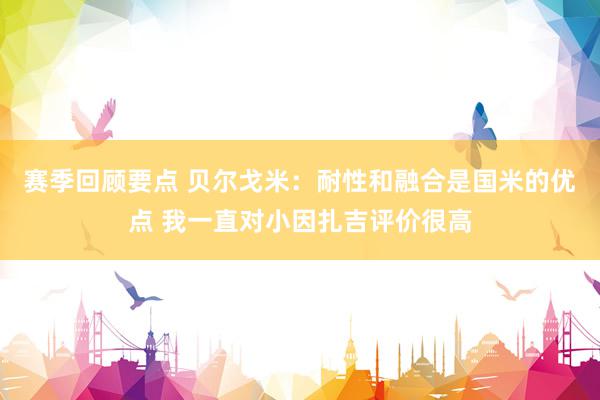 赛季回顾要点 贝尔戈米：耐性和融合是国米的优点 我一直对小因扎吉评价很高